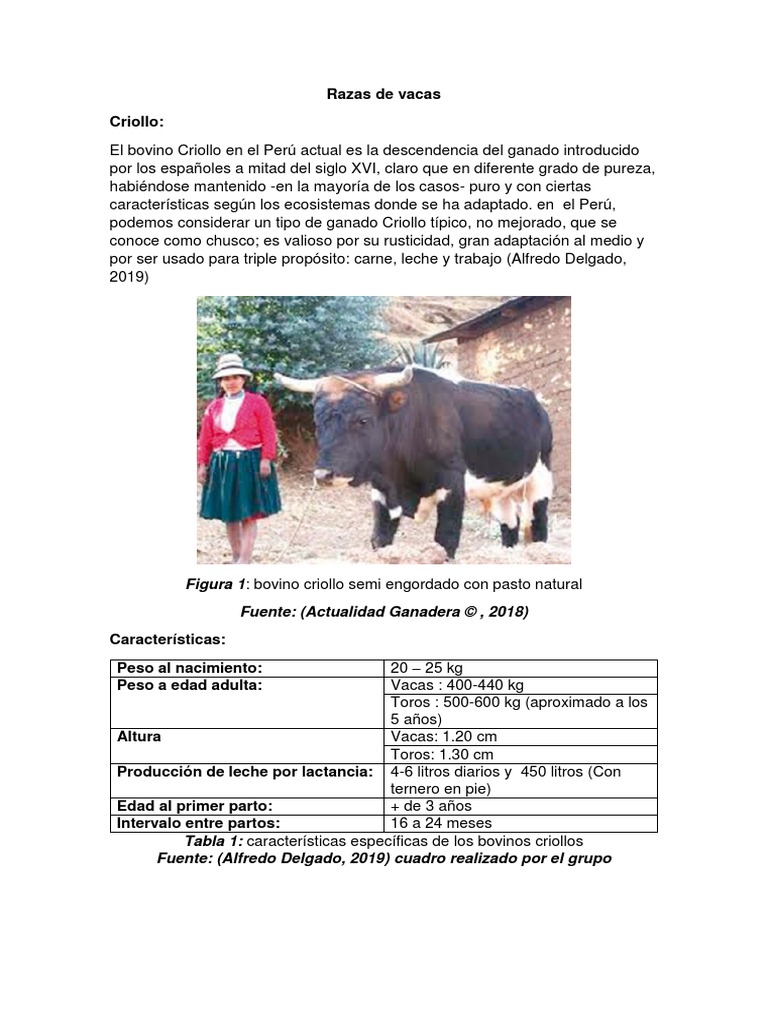 Razas de vacas

Criollo:

El bovino Criollo en el Perú actual es la descendencia del ganado introducido por los españoles a mitad del siglo XVI, claro que en diferente grado de pureza, habiéndose mantenido -en la mayoría de los casos- puro y con ciertas características según los ecosistemas donde se ha adaptado. en el Perú, podemos considerar un tipo de ganado Criollo típico, no mejorado, que se conoce como chusco; es valioso por su rusticidad, gran adaptación al medio y por ser usado para triple propósito: carne, leche y trabajo (Alfredo Delgado, 2019)

Figura 1: bovino criollo semi engordado con pasto natural

Fuente: (Actualidad Ganadera © , 2018)

Características:

| Peso al nacimiento: | 20 – 25 kg |
|---|---|
| Peso a edad adulta: | Vacas : 400-440 kg |
| | Toros : 500-600 kg (aproximado a los 5 años) |
| Altura | Vacas: 1.20 cm |
| | Toros: 1.30 cm |
| Producción de leche por lactancia: | 4-6 litros diarios y 450 litros (Con ternero en pie) |
| Edad al primer parto: | + de 3 años |
| Intervalo entre partos: | 16 a 24 meses |

Tabla 1: características específicas de los bovinos criollos
Fuente: (Alfredo Delgado, 2019) cuadro realizado por el grupo